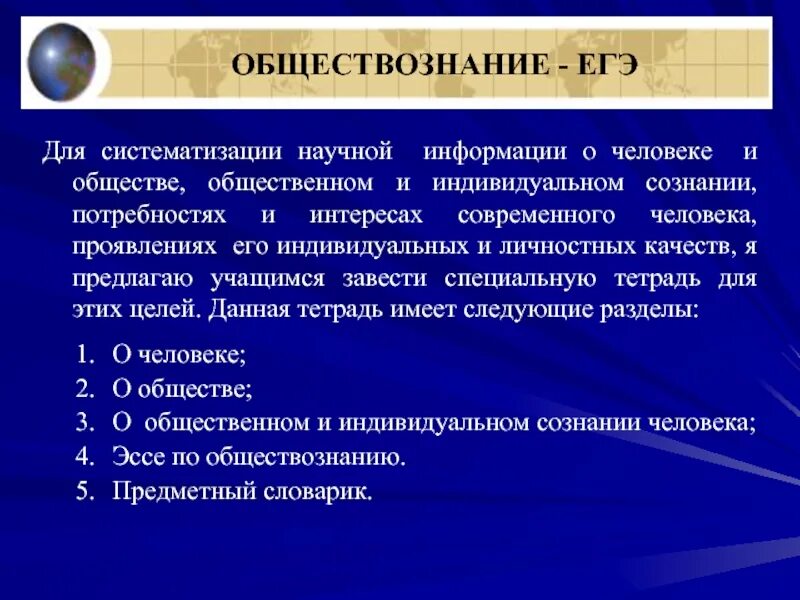 ОБЩЕСТВОЗНАНИЕ - ЕГЭ

Для систематизации научной информации о человеке и обществе, общественном и индивидуальном сознании, потребностях и интересах современного человека, проявлениях его индивидуальных и личностных качеств, я предлагаю учащимся завести специальную тетрадь для этих целей. Данная тетрадь имеет следующие разделы:

1. О человеке;
2. О обществе;
3. О общественном и индивидуальном сознании человека;
4. Эссе по обществознанию.
5. Предметный словарик.